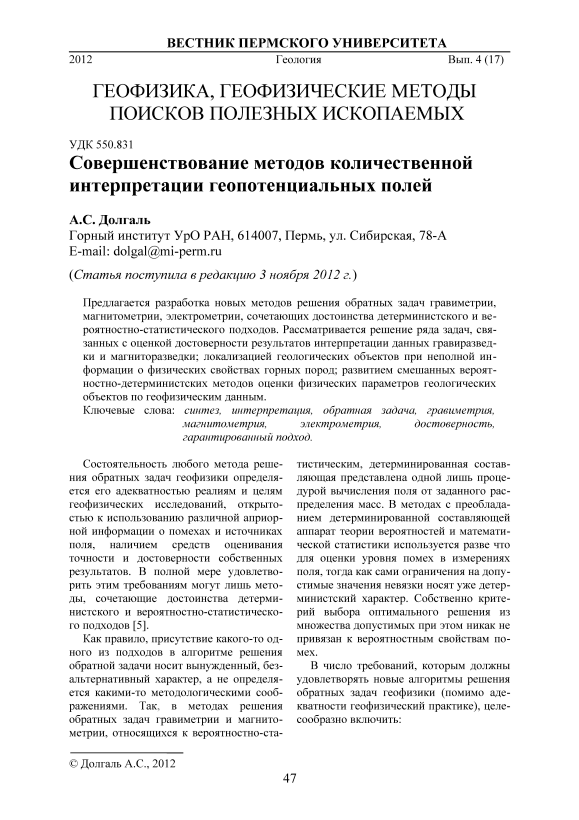 ВЕСТНИК ПЕРМСКОГО УНИВЕРСИТЕТА

2012 Геология Вып. 4 (17)

ГЕОФИЗИКА, ГЕОФИЗИЧЕСКИЕ МЕТОДЫ ПОИСКОВ ПОЛЕЗНЫХ ИСКОПАЕМЫХ

УДК 550.831

Совершенствование методов количественной интерпретации геопотенциальных полей

А.С. Долгаль
Горный институт УрО РАН, 614007, Пермь, ул. Сибирская, 78-А
E-mail: dolgal@mi-perm.ru

(Статья поступила в редакцию 3 ноября 2012 г.)

Предлагается разработка новых методов решения обратных задач гравиметрии, магнитометрии, электрометрии, сочетающих достоинства детерминистского и вероятностно-статистического подходов. Рассматривается решение ряда задач, связанных с оценкой достоверности результатов интерпретации данных гравиразведки и магниторазведки; локализацией геологических объектов при неполной информации о физических свойствах горных пород; развитием смешанных вероятностно-детерминистских методов оценки физических параметров геологических объектов по геофизическим данным.

Ключевые слова: синтез, интерпретация, обратная задача, гравиметрия, магнитометрия, электрометрия, достоверность, гарантированный подход.

Состоятельность любого метода решения обратных задач геофизики определяется его адекватностью реалиям и целям геофизических исследований, открытостью к использованию различной априорной информации о помехах и источниках поля, наличием средств оценивания точности и достоверности собственных результатов. В полной мере удовлетворить этим требованиям могут лишь методы, сочетающие достоинства детерминистского и вероятностно-статистического подходов [5].

Как правило, присутствие какого-то одного из подходов в алгоритме решения обратной задачи носит вынужденный, безальтернативный характер, а не определяется какими-то методологическими соображениями. Так, в методах решения обратных задач гравиметрии и магнитометрии, относящихся к вероятностно-статистическим, детерминированная составляющая представлена одной лишь процедурой вычисления поля от заданного распределения масс. В методах с преобладанием детерминированной составляющей аппарат теории вероятностей и математической статистики используется разве что для оценки уровня помех в измерениях поля, тогда как сами ограничения на допустимые значения невязки носят уже детерминистский характер. Собственно критерий выбора оптимального решения из множества допустимых при этом никак не привязан к вероятностным свойствам помех.

В число требований, которым должны удовлетворять новые алгоритмы решения обратных задач геофизики (помимо адекватности геофизический практике), целесообразно включить:

© Долгаль А.С., 2012

47